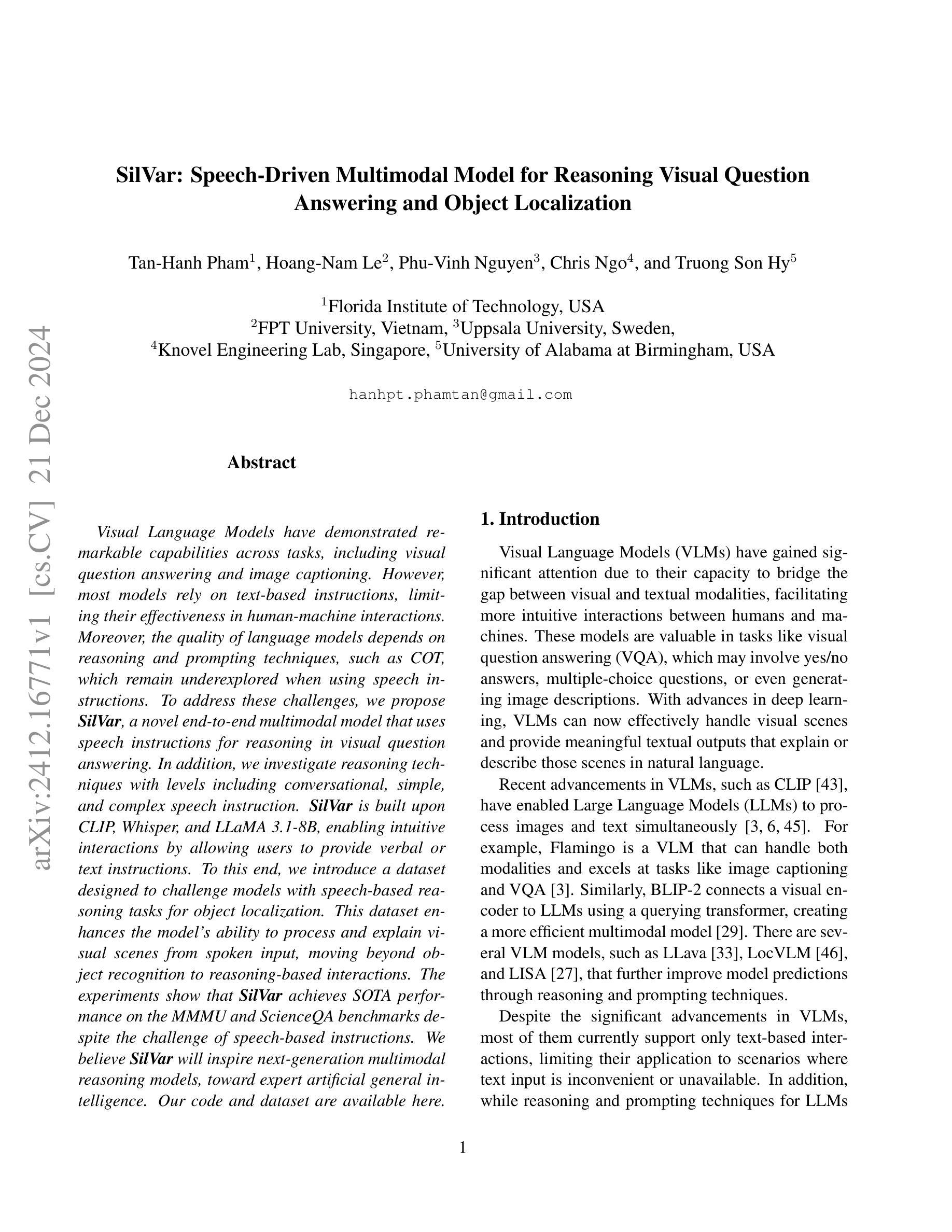 SilVar: Speech-Driven Multimodal Model for Reasoning Visual Question Answering and Object Localization

Tan-Hanh Pham$^1$, Hoang-Nam Le$^2$, Phu-Vinh Nguyen$^3$, Chris Ngo$^4$, and Truong Son Hy$^5$

$^1$Florida Institute of Technology, USA
$^2$FPT University, Vietnam, $^3$Uppsala University, Sweden,
$^4$Knovel Engineering Lab, Singapore, $^5$University of Alabama at Birmingham, USA

hanhpt.phamtan@gmail.com

arXiv:2412.16771v1 [cs.CV] 21 Dec 2024

Abstract

Visual Language Models have demonstrated remarkable capabilities across tasks, including visual question answering and image captioning. However, most models rely on text-based instructions, limiting their effectiveness in human-machine interactions. Moreover, the quality of language models depends on reasoning and prompting techniques, such as COT, which remain underexplored when using speech instructions. To address these challenges, we propose SilVar, a novel end-to-end multimodal model that uses speech instructions for reasoning in visual question answering. In addition, we investigate reasoning techniques with levels including conversational, simple, and complex speech instruction. SilVar is built upon CLIP, Whisper, and LLaMA 3.1-8B, enabling intuitive interactions by allowing users to provide verbal or text instructions. To this end, we introduce a dataset designed to challenge models with speech-based reasoning tasks for object localization. This dataset enhances the model's ability to process and explain visual scenes from spoken input, moving beyond object recognition to reasoning-based interactions. The experiments show that SilVar achieves SOTA performance on the MMMU and ScienceQA benchmarks despite the challenge of speech-based instructions. We believe SilVar will inspire next-generation multimodal reasoning models, toward expert artificial general intelligence. Our code and dataset are available here.

1. Introduction

Visual Language Models (VLMs) have gained significant attention due to their capacity to bridge the gap between visual and textual modalities, facilitating more intuitive interactions between humans and machines. These models are valuable in tasks like visual question answering (VQA), which may involve yes/no answers, multiple-choice questions, or even generating image descriptions. With advances in deep learning, VLMs can now effectively handle visual scenes and provide meaningful textual outputs that explain or describe those scenes in natural language.

Recent advancements in VLMs, such as CLIP [43], have enabled Large Language Models (LLMs) to process images and text simultaneously [3, 6, 45]. For example, Flamingo is a VLM that can handle both modalities and excels at tasks like image captioning and VQA [3]. Similarly, BLIP-2 connects a visual encoder to LLMs using a querying transformer, creating a more efficient multimodal model [29]. There are several VLM models, such as LLava [33], LocVLM [46], and LISA [27], that further improve model predictions through reasoning and prompting techniques.

Despite the significant advancements in VLMs, most of them currently support only text-based interactions, limiting their application to scenarios where text input is inconvenient or unavailable. In addition, while reasoning and prompting techniques for LLMs

1